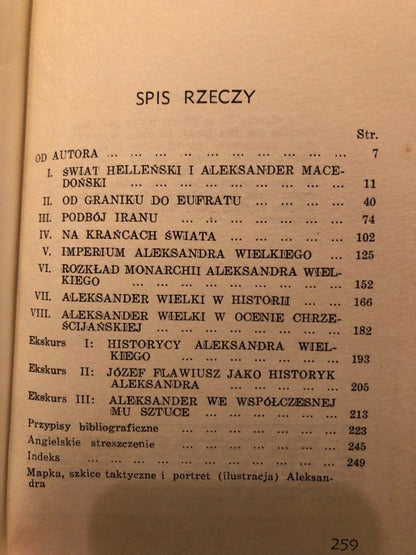 SPIS RZECZY

Str.

OD AUTORA 7

I. ŚWIAT HELLEŃSKI I ALEKSANDER MACEDOŃSKI 11

II. OD GRANIKU DO EUFRATU 40

III. PODBÓJ IRANU 74

IV. NA KRAŃCACH ŚWIATA 102

V. IMPERIUM ALEKSANDRA WIELKIEGO 125

VI. ROZKŁAD MONARCHII ALEKSANDRA WIELKIEGO 152

VII. ALEKSANDER WIELKI W HISTORII 166

VIII. ALEKSANDER WIELKI W OCENIE CHRZEŚCIJAŃSKIEJ 182

Ekskurs I: HISTORYCY ALEKSANDRA WIELKIEGO 193

Ekskurs II: JÓZEF FLAWIUSZ JAKO HISTORYK ALEKSANDRA 205

Ekskurs III: ALEKSANDER WE WSPÓŁCZESNEJ MU SZTUCE 213

Przypisy bibliograficzne 223

Angielskie streszczenie 245

Indeks 249

Mapka, szkice taktyczne i portret (ilustracja) Aleksandra

259